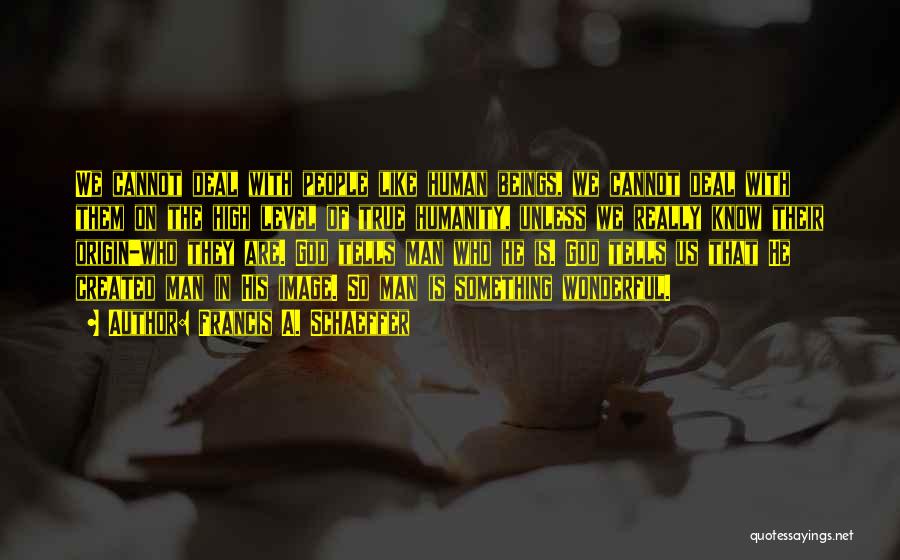 We cannot deal with people like human beings, we cannot deal with them on the high level of true humanity, unless we really know their origin-who they are. God tells man who he is. God tells us that He created man in His image. So man is something wonderful.

Author: Francis A. Schaeffer

quotessayings.net